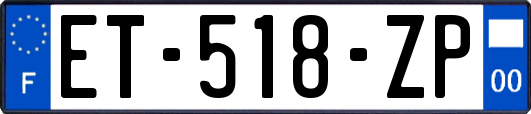 F
ET-518-ZP
00